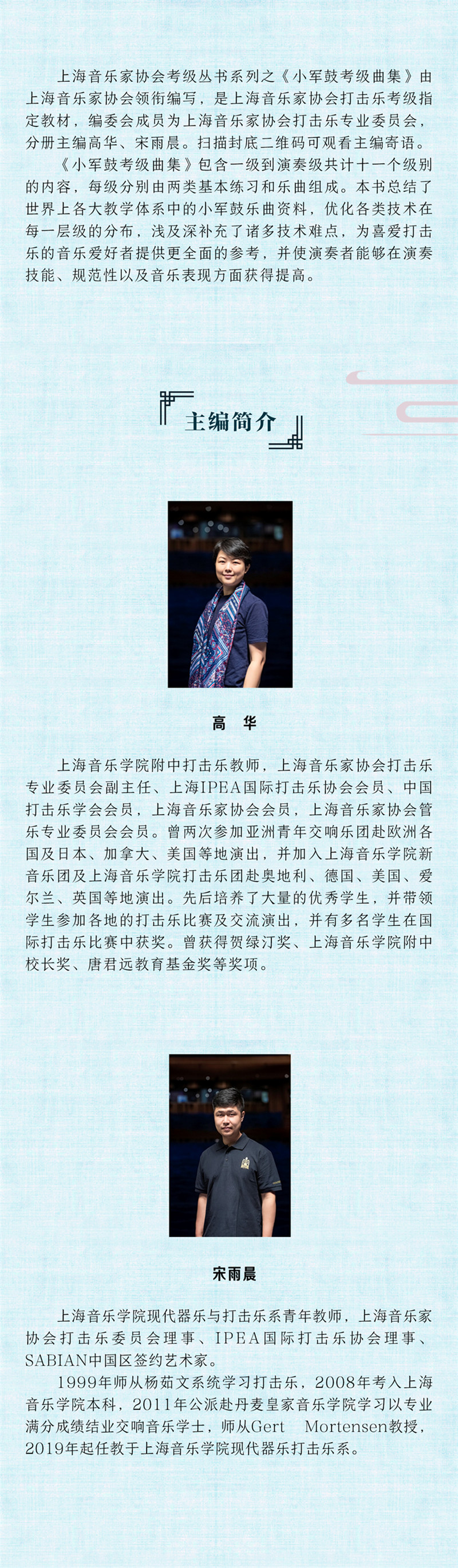 上海音乐家协会考级丛书系列之《小军鼓考级曲集》由上海音乐家协会领衔编写，是上海音乐家协会打击乐考级指定教材，编委会成员为上海音乐家协会打击乐专业委员会，分册主编高华、宋雨晨。扫描封底二维码可观看主编寄语。

《小军鼓考级曲集》包含一级到演奏级共计十一个级别的内容，每级分别由两类基本练习和乐曲组成。本书总结了世界上各大教学体系中的小军鼓乐曲资料，优化各类技术在每一层级的分布，浅及深补充了诸多技术难点，为喜爱打击乐的音乐爱好者提供更全面的参考，并使演奏者能够在演奏技能、规范性以及音乐表现方面获得提高。

主编简介

高 华

上海音乐学院附中打击乐教师，上海音乐家协会打击乐专业委员会副主任、上海IPEA国际打击乐协会会员、中国打击乐学会会员，上海音乐家协会会员，上海音乐家协会管乐专业委员会会员。曾两次参加亚洲青年交响乐团赴欧洲各国及日本、加拿大、美国等地演出，并加入上海音乐学院新音乐团及上海音乐学院打击乐团赴奥地利、德国、美国、爱尔兰、英国等地演出。先后培养了大量的优秀学生，并带领学生参加各地的打击乐比赛及交流演出，并有多名学生在国际打击乐比赛中获奖。曾获得贺绿汀奖、上海音乐学院附中校长奖、唐君远教育基金奖等奖项。

宋雨晨

上海音乐学院现代器乐与打击乐系青年教师，上海音乐家协会打击乐委员会理事、IPEA国际打击乐协会理事、SABIAN中国区签约艺术家。

1999年师从杨茹文系统学习打击乐，2008年考入上海音乐学院本科，2011年公派赴丹麦皇家音乐学院学习以专业满分成绩结业交响音乐学士，师从Gert Mortensen教授，2019年起任教于上海音乐学院现代器乐打击乐系。